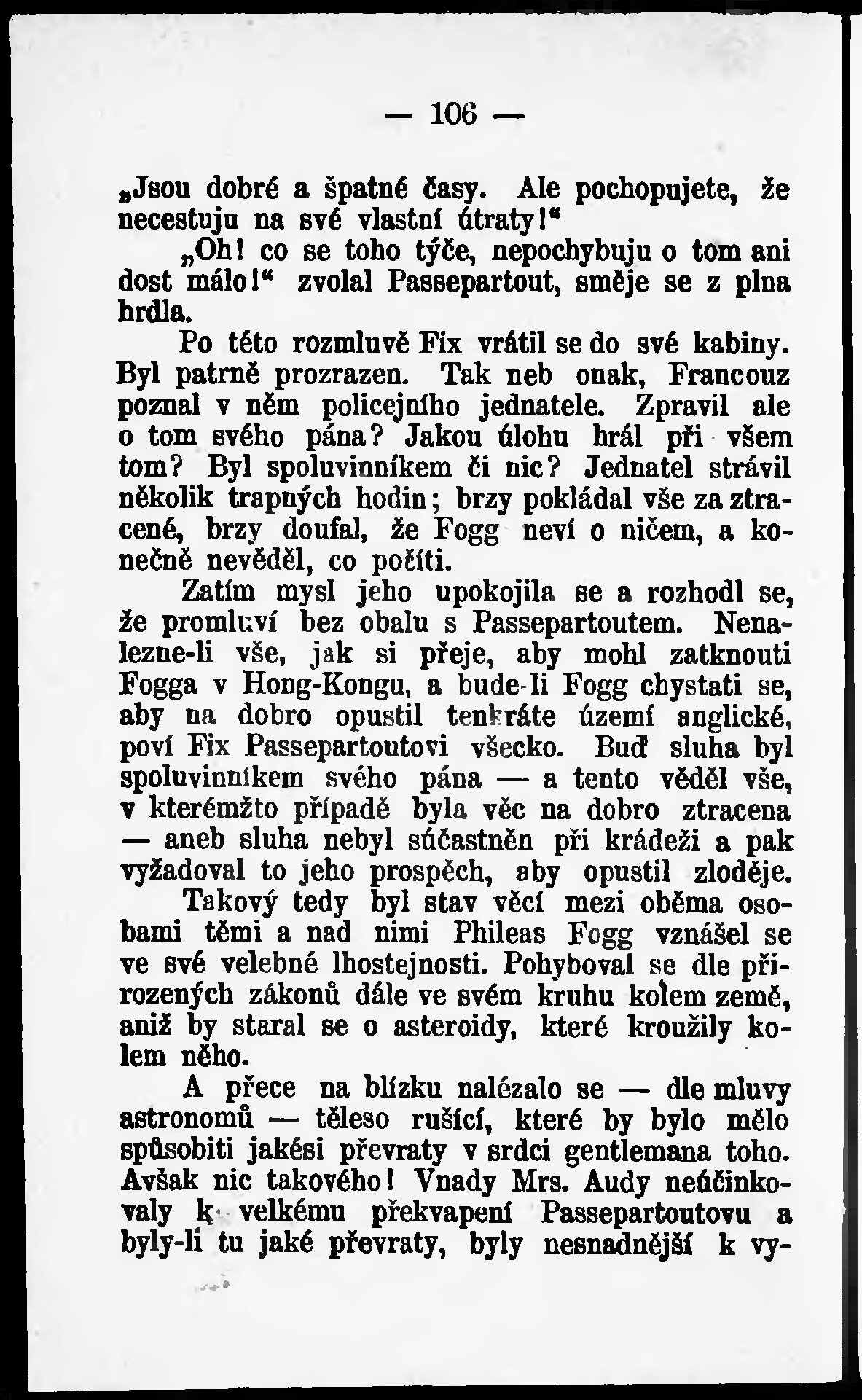 — 106 —

„Jsou dobré a špatné časy. Ale pochopujete, že necestuju na své vlastní útraty!“

„Oh! co se toho týče, nepochybuju o tom ani dost málo!“ zvolal Passepartout, směje se z plna hrdla.

Po této rozmluvě Fix vrátil se do své kabiny. Byl patrně prozrazen. Tak neb onak, Francouz poznal v něm policejního jednatele. Zpravil ale o tom svého pána? Jakou úlohu hrál při všem tom? Byl spoluvinníkem či nic? Jednatel strávil několik trapných hodin; brzy pokládal vše za ztracené, brzy doufal, že Fogg neví o ničem, a konečně nevěděl, co počíti.

Zatím mysl jeho upokojila se a rozhodl se, že promluví bez obalu s Passepartoutem. Nenalezne-li vše, jak si přeje, aby mohl zatknouti Fogga v Hong-Kongu, a bude-li Fogg chystati se, aby na dobro opustil tenkráte území anglické, poví Fix Passepartoutovi všecko. Buď sluha byl spoluvinníkem svého pána — a tento věděl vše, v kterémžto případě byla věc na dobro ztracena — aneb sluha nebyl súčastněn při krádeži a pak vyžadoval to jeho prospěch, aby opustil zloděje.

Takový tedy byl stav věcí mezi oběma osobami těmi a nad nimi Phileas Fogg vznášel se ve své velebné lhostejnosti. Pohyboval se dle přirozených zákonů dále ve svém kruhu kolem země, aniž by staral se o asteroidy, které kroužily kolem něho.

A přece na blízku nalézalo se — dle mluvy astronomů — těleso rušící, které by bylo mělo spůsobiti jakési převraty v srdci gentlemana toho. Avšak nic takového! Vnady Mrs. Audy neúčinkovaly k velkému překvapení Passepartoutovu a byly-li tu jaké převraty, byly nesnadnější k vy-